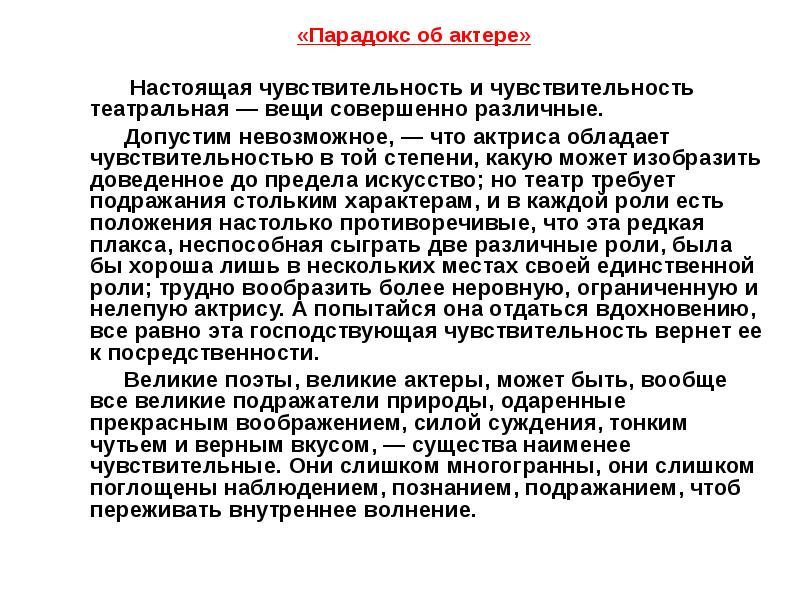 «Парадокс об актере»

Настоящая чувствительность и чувствительность театральная — вещи совершенно различные.

Допустим невозможное, — что актриса обладает чувствительностью в той степени, какую может изобразить доведенное до предела искусство; но театр требует подражания стольким характерам, и в каждой роли есть положения настолько противоречивые, что эта редкая плакса, неспособная сыграть две различные роли, была бы хороша лишь в нескольких местах своей единственной роли; трудно вообразить более неровную, ограниченную и нелепую актрису. А попытайся она отдаться вдохновению, все равно эта господствующая чувствительность вернет ее к посредственности.

Великие поэты, великие актеры, может быть, вообще все великие подражатели природы, одаренные прекрасным воображением, силой суждения, тонким чутьем и верным вкусом, — существа наименее чувствительные. Они слишком многогранны, они слишком поглощены наблюдением, познанием, подражанием, чтоб переживать внутреннее волнение.